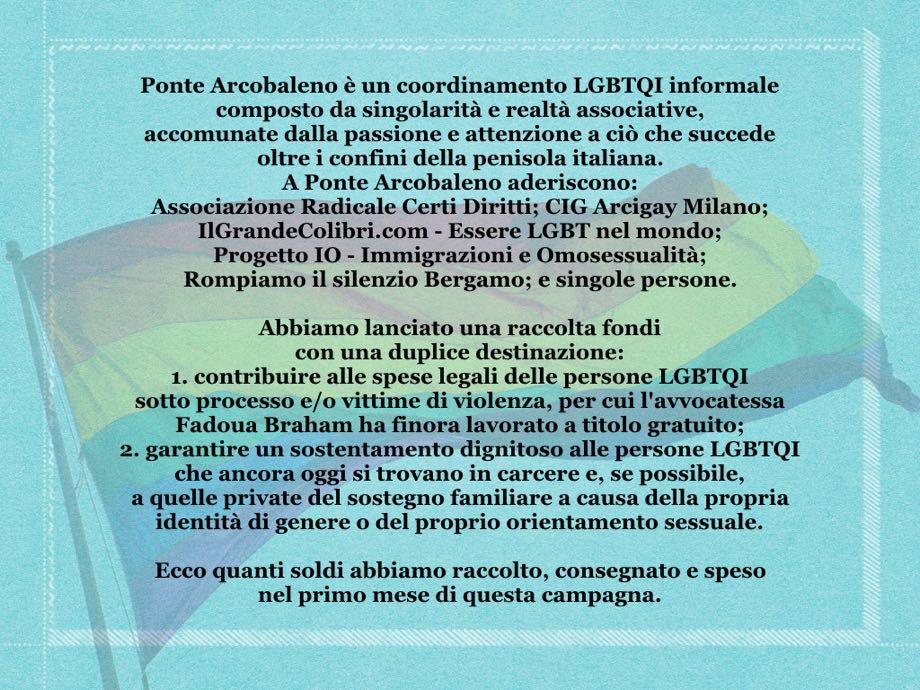 Ponte Arcobaleno è un coordinamento LGBTQI informale composto da singolarità e realtà associative, accomunate dalla passione e attenzione a ciò che succede oltre i confini della penisola italiana.
A Ponte Arcobaleno aderiscono:
Associazione Radicale Certi Diritti; CIG Arcigay Milano; IlGrandeColibri.com - Essere LGBT nel mondo; Progetto IO - Immigrazioni e Omosessualità; Rompiamo il silenzio Bergamo; e singole persone.

Abbiamo lanciato una raccolta fondi con una duplice destinazione:
1. contribuire alle spese legali delle persone LGBTQI sotto processo e/o vittime di violenza, per cui l'avvocatessa Fadoua Braham ha finora lavorato a titolo gratuito;
2. garantire un sostentamento dignitoso alle persone LGBTQI che ancora oggi si trovano in carcere e, se possibile, a quelle private del sostegno familiare a causa della propria identità di genere o del proprio orientamento sessuale.

Ecco quanti soldi abbiamo raccolto, consegnato e speso nel primo mese di questa campagna.